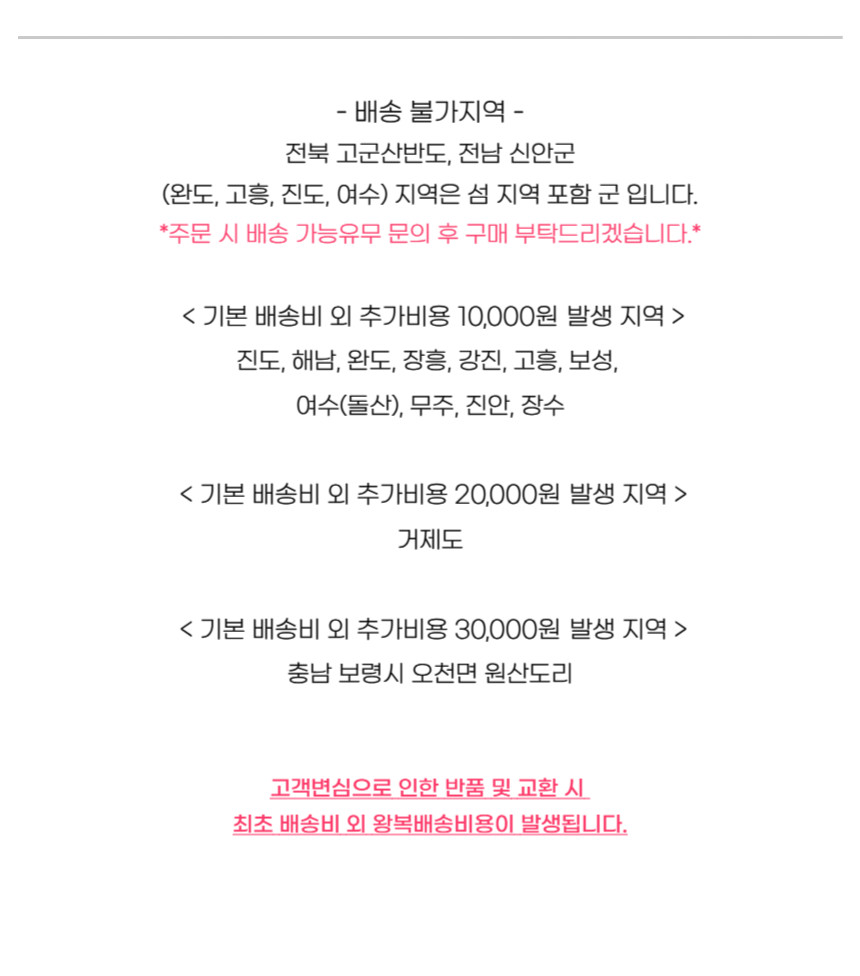 - 배송 불가지역 -
전북 고군산반도, 전남 신안군
(완도, 고흥, 진도, 여수) 지역은 섬 지역 포함 군 입니다.
*주문 시 배송 가능유무 문의 후 구매 부탁드리겠습니다.*

< 기본 배송비 외 추가비용 10,000원 발생 지역 >
진도, 해남, 완도, 장흥, 강진, 고흥, 보성,
여수(돌산), 무주, 진안, 장수

< 기본 배송비 외 추가비용 20,000원 발생 지역 >
거제도

< 기본 배송비 외 추가비용 30,000원 발생 지역 >
충남 보령시 오천면 원산도리

고객변심으로 인한 반품 및 교환 시
최초 배송비 외 왕복배송비용이 발생됩니다.